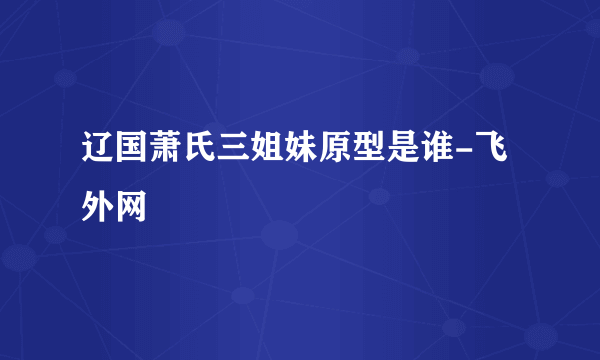 辽国萧氏三姐妹原型是谁-飞外网